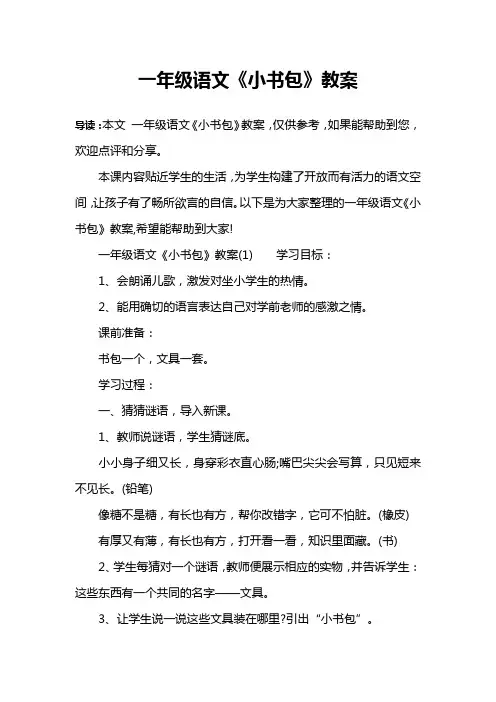 一年级语文《小书包》教案

导读：本文 一年级语文《小书包》教案，仅供参考，如果能帮助到您，欢迎点评和分享。

本课内容贴近学生的生活，为学生构建了开放而有活力的语文空间，让孩子有了畅所欲言的自信。以下是为大家整理的一年级语文《小书包》教案,希望能帮助到大家!

一年级语文《小书包》教案(1)　　学习目标：

1、会朗诵儿歌，激发对坐小学生的热情。

2、能用确切的语言表达自己对学前老师的感激之情。

课前准备：

书包一个，文具一套。

学习过程：

一、猜猜谜语，导入新课。

1、教师说谜语，学生猜谜底。

小小身子细又长，身穿彩衣直心肠;嘴巴尖尖会写算，只见短来不见长。(铅笔)

像糖不是糖，有长也有方，帮你改错字，它可不怕脏。(橡皮)

有厚又有薄，有长也有方，打开看一看，知识里面藏。(书)

2、学生每猜对一个谜语，教师便展示相应的实物，并告诉学生：这些东西有一个共同的名字——文具。

3、让学生说一说这些文具装在哪里?引出“小书包”。